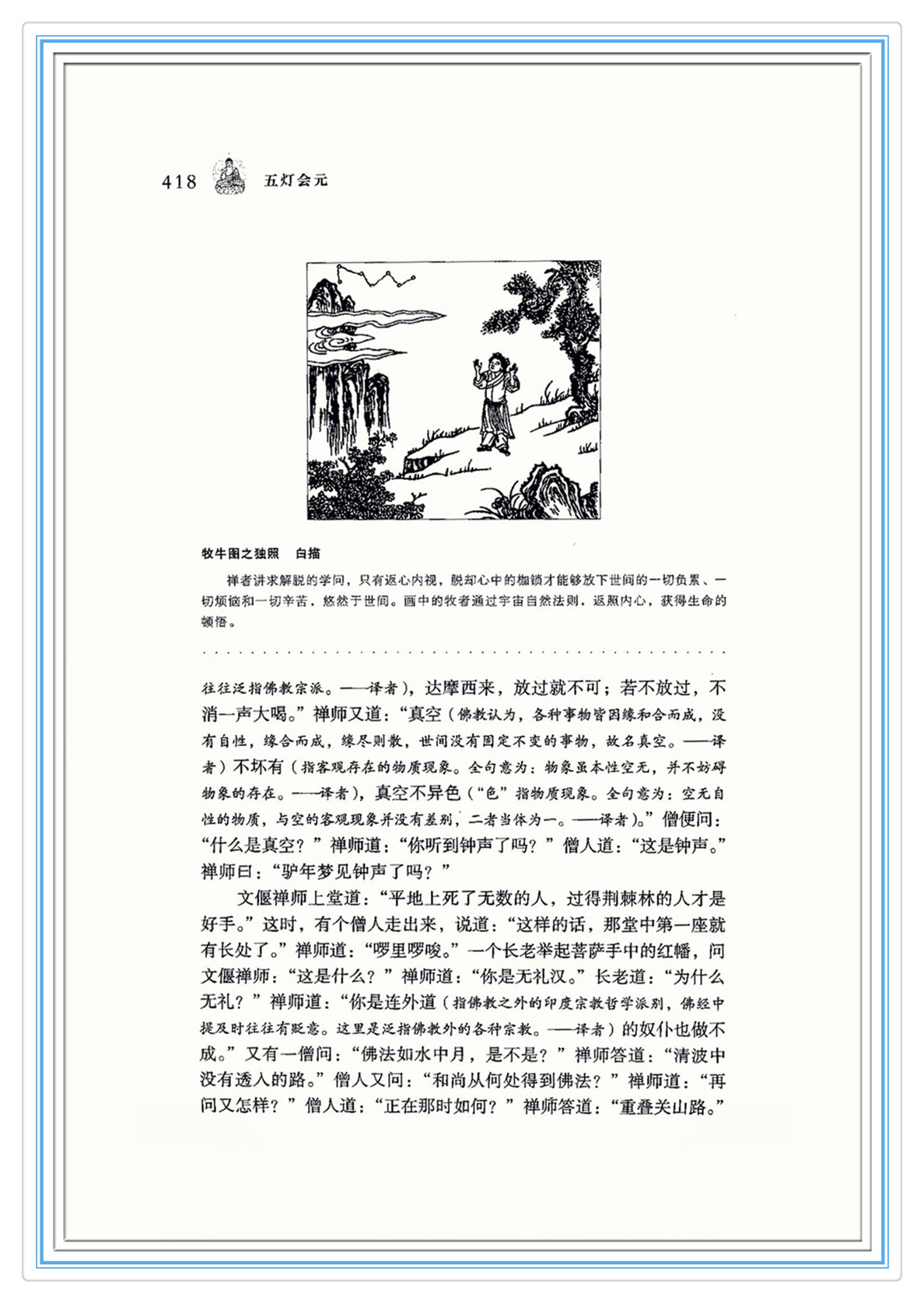 418 五灯会元

牧牛图之独照　白描

禅者讲求解脱的学问，只有返心内视，脱却心中的枷锁才能够放下世间的一切负累、一切烦恼和一切辛苦，悠然于世间。画中的牧者通过宇宙自然法则，返照内心，获得生命的顿悟。

往往泛指佛教宗派。——译者），达摩西来，放过就不可；若不放过，不消一声大喝。”禅师又道：“真空（佛教认为，各种事物皆因缘和合而成，没有自性，缘合而成，缘尽则散，世间没有固定不变的事物，故名真空。——译者）不坏有（指客观存在的物质现象。全句意为：物象虽本性空无，并不妨碍物象的存在。——译者），真空不异色（“色”指物质现象。全句意为：空无自性的物质，与空的客观现象并没有差别，二者当体为一。——译者）。”僧便问：“什么是真空？”禅师道：“你听到钟声了吗？”僧人道：“这是钟声。”禅师曰：“驴年梦见钟声了吗？”

文偃禅师上堂道：“平地上死了无数的人，过得荆棘林的人才是好手。”这时，有个僧人走出来，说道：“这样的话，那堂中第一座就有长处了。”禅师道：“啰里啰唆。”一个长老举起菩萨手中的红幡，问文偃禅师：“这是什么？”禅师道：“你是无礼汉。”长老道：“为什么无礼？”禅师道：“你是连外道（指佛教之外的印度宗教哲学派别，佛经中提及时往往有贬意。这里是泛指佛教外的各种宗教。——译者）的奴仆也做不成。”又有一僧问：“佛法如水中月，是不是？”禅师答道：“清波中没有透入的路。”僧人又问：“和尚从何处得到佛法？”禅师道：“再问又怎样？”僧人道：“正在那时如何？”禅师答道：“重叠关山路。”